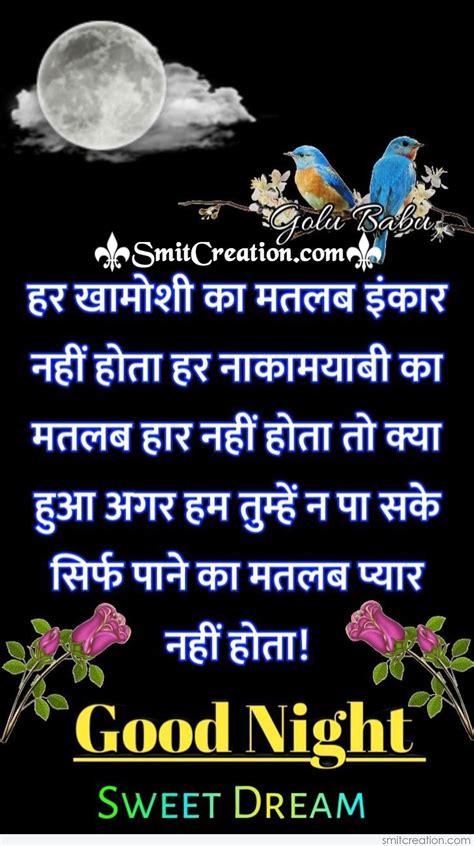 Golu Babu

SmitCreation.com

हर खामोशी का मतलब इंकार नहीं होता हर नाकामयाबी का मतलब हार नहीं होता तो क्या हुआ अगर हम तुम्हें न पा सके सिर्फ पाने का मतलब प्यार नहीं होता!

Good Night

SWEET DREAM

smitcreation.com